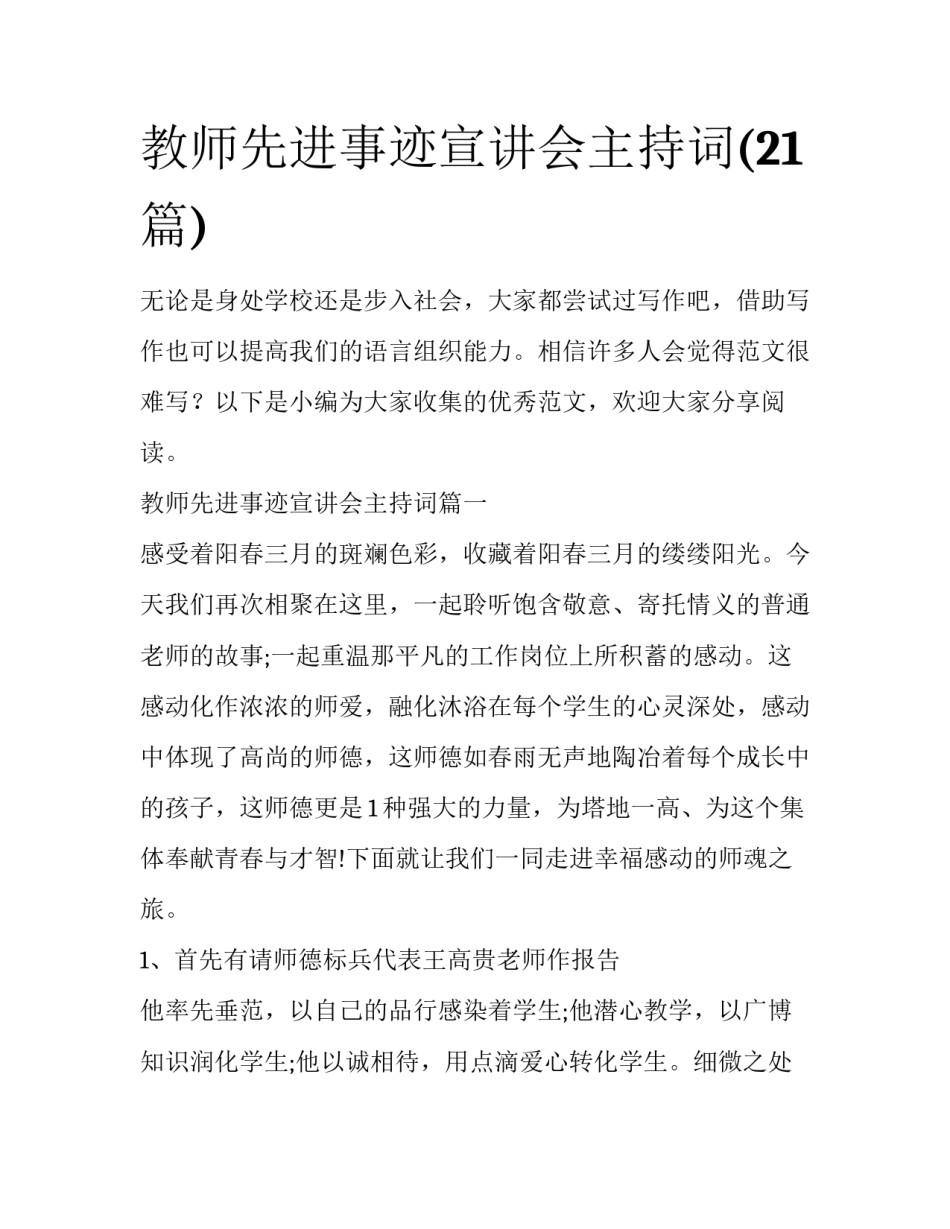 教师先进事迹宣讲会主持词(21篇)

无论是身处学校还是步入社会，大家都尝试过写作吧，借助写作也可以提高我们的语言组织能力。相信许多人会觉得范文很难写？以下是小编为大家收集的优秀范文，欢迎大家分享阅读。

教师先进事迹宣讲会主持词篇一

感受着阳春三月的斑斓色彩，收藏着阳春三月的缕缕阳光。今天我们再次相聚在这里，一起聆听饱含敬意、寄托情义的普通老师的故事;一起重温那平凡的工作岗位上所积蓄的感动。这感动化作浓浓的师爱，融化沐浴在每个学生的心灵深处，感动中体现了高尚的师德，这师德如春雨无声地陶冶着每个成长中的孩子，这师德更是1种强大的力量，为塔地一高、为这个集体奉献青春与才智!下面就让我们一同走进幸福感动的师魂之旅。

1、首先有请师德标兵代表王高贵老师作报告

他率先垂范，以自己的品行感染着学生;他潜心教学，以广博知识润化学生;他以诚相待，用点滴爱心转化学生。细微之处